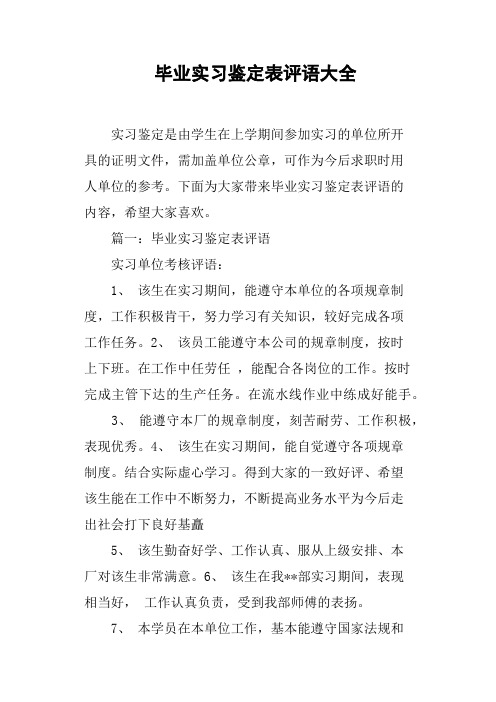 毕业实习鉴定表评语大全

实习鉴定是由学生在上学期间参加实习的单位所开具的证明文件，需加盖单位公章，可作为今后求职时用人单位的参考。下面为大家带来毕业实习鉴定表评语的内容，希望大家喜欢。

篇一：毕业实习鉴定表评语

实习单位考核评语：

1、 该生在实习期间，能遵守本单位的各项规章制度，工作积极肯干，努力学习有关知识，较好完成各项工作任务。2、 该员工能遵守本公司的规章制度，按时上下班。在工作中任劳任 ，能配合各岗位的工作。按时完成主管下达的生产任务。在流水线作业中练成好能手。

3、 能遵守本厂的规章制度，刻苦耐劳、工作积极，表现优秀。4、 该生在实习期间，能自觉遵守各项规章制度。结合实际虚心学习。得到大家的一致好评、希望该生能在工作中不断努力，不断提高业务水平为今后走出社会打下良好基矗

5、 该生勤奋好学、工作认真、服从上级安排、本厂对该生非常满意。6、 该生在我**部实习期间，表现相当好， 工作认真负责，受到我部师傅的表扬。

7、 本学员在本单位工作，基本能遵守国家法规和